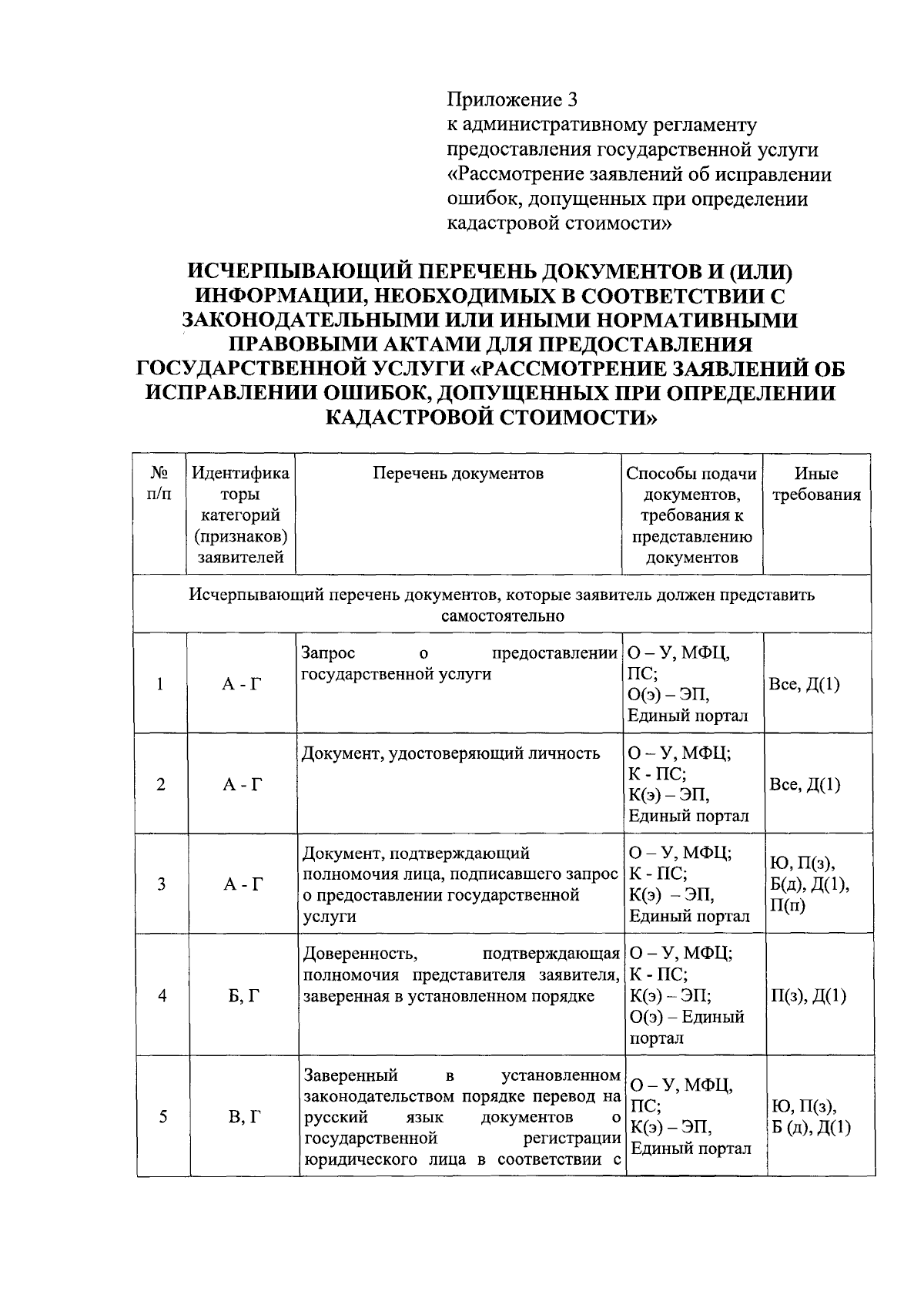 Приложение 3
к административному регламенту предоставления государственной услуги «Рассмотрение заявлений об исправлении ошибок, допущенных при определении кадастровой стоимости»

ИСЧЕРПЫВАЮЩИЙ ПЕРЕЧЕНЬ ДОКУМЕНТОВ И (ИЛИ) ИНФОРМАЦИИ, НЕОБХОДИМЫХ В СООТВЕТСТВИИ С ЗАКОНОДАТЕЛЬНЫМИ ИЛИ ИНЫМИ НОРМАТИВНЫМИ ПРАВОВЫМИ АКТАМИ ДЛЯ ПРЕДОСТАВЛЕНИЯ ГОСУДАРСТВЕННОЙ УСЛУГИ «РАССМОТРЕНИЕ ЗАЯВЛЕНИЙ ОБ ИСПРАВЛЕНИИ ОШИБОК, ДОПУЩЕННЫХ ПРИ ОПРЕДЕЛЕНИИ КАДАСТРОВОЙ СТОИМОСТИ»

| № п/п | Идентификаторы категорий (признаков) заявителей | Перечень документов | Способы подачи документов, требования к представлению документов | Иные требования |
|---|---|---|---|---|
| Исчерпывающий перечень документов, которые заявитель должен представить самостоятельно | | | | |
| 1 | А - Г | Запрос о предоставлении государственной услуги | О – У, МФЦ, ПС; О(э) – ЭП, Единый портал | Все, Д(1) |
| 2 | А - Г | Документ, удостоверяющий личность | О – У, МФЦ; К - ПС; К(э) – ЭП, Единый портал | Все, Д(1) |
| 3 | А - Г | Документ, подтверждающий полномочия лица, подписавшего запрос о предоставлении государственной услуги | О – У, МФЦ; К - ПС; К(э) – ЭП, Единый портал | Ю, П(з), Б(д), Д(1), П(п) |
| 4 | Б, Г | Доверенность, подтверждающая полномочия представителя заявителя, заверенная в установленном порядке | О – У, МФЦ; К - ПС; К(э) – ЭП; О(э) – Единый портал | П(з), Д(1) |
| 5 | В, Г | Заверенный в установленном законодательством порядке перевод на русский язык документов о государственной регистрации юридического лица в соответствии с | О – У, МФЦ, ПС; К(э) – ЭП, Единый портал | Ю, П(з), Б (д), Д(1) |